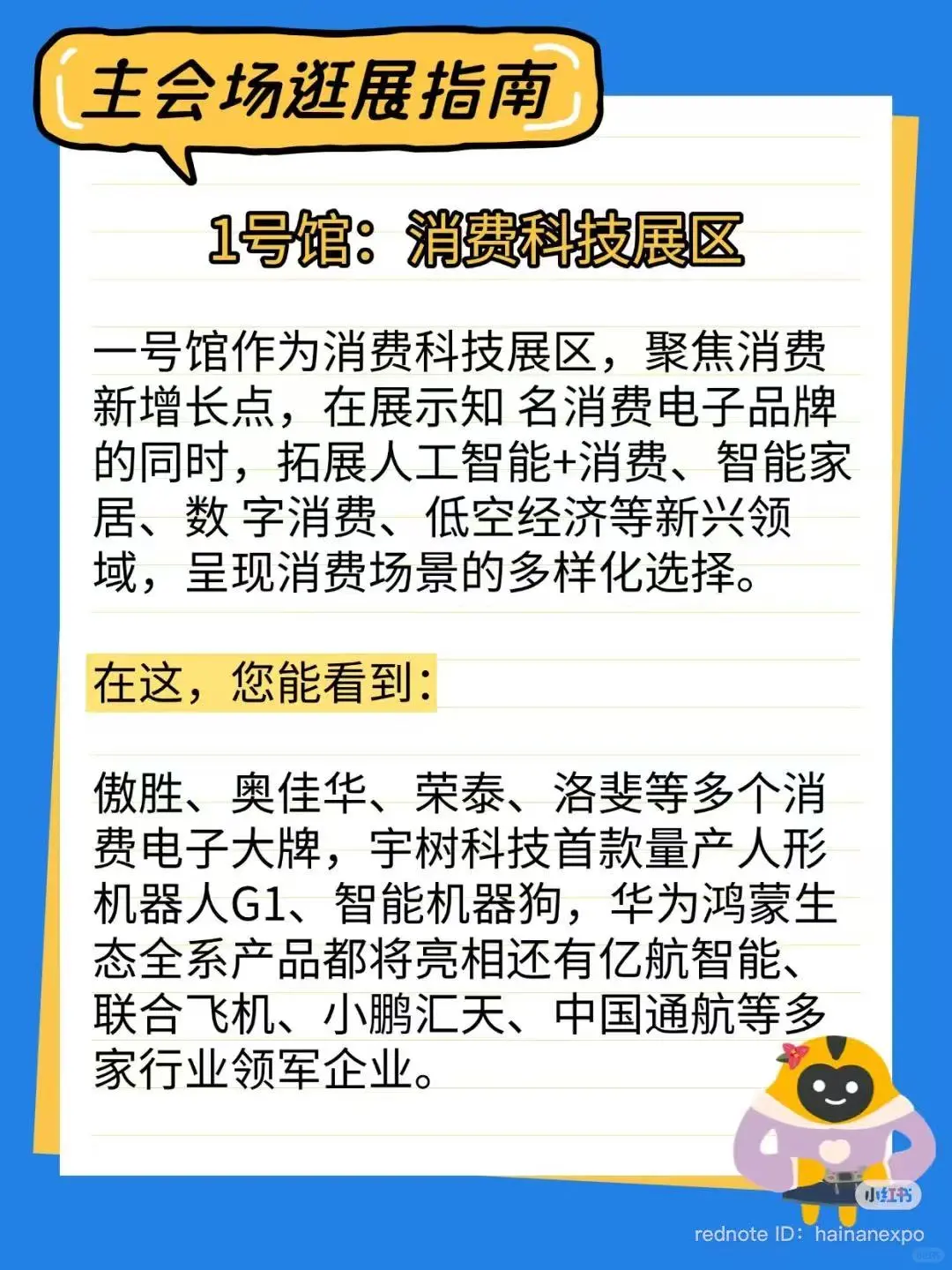 主会场逛展指南

1号馆：消费科技展区

一号馆作为消费科技展区，聚焦消费新增长点，在展示知 名消费电子品牌的同时，拓展人工智能+消费、智能家居、数 字消费、低空经济等新兴领域，呈现消费场景的多样化选择。

在这，您能看到：

傲胜、奥佳华、荣泰、洛斐等多个消费电子大牌，宇树科技首款量产人形机器人G1、智能机器狗，华为鸿蒙生态全系产品都将亮相还有亿航智能、联合飞机、小鹏汇天、中国通航等多家行业领军企业。

小红书
rednote ID：hainanexpo